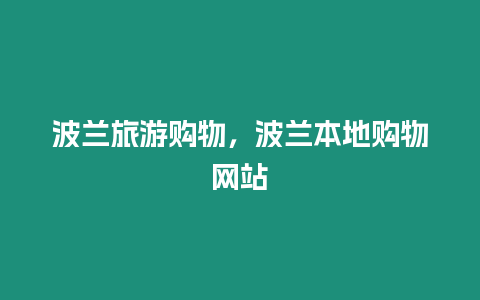 波兰旅游购物，波兰本地购物网站